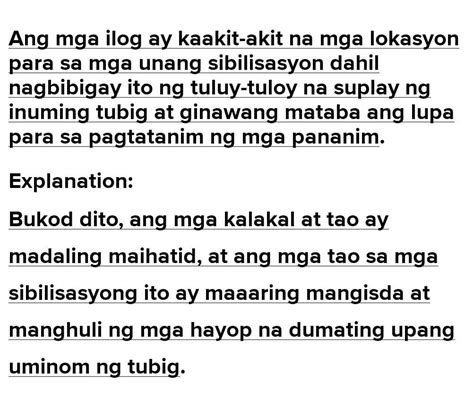 Ang mga ilog ay kaakit-akit na mga lokasyon para sa mga unang sibilisasyon dahil nagbibigay ito ng tuluy-tuloy na suplay ng inuming tubig at ginawang mataba ang lupa para sa pagtatanim ng mga pananim.

Explanation:

Bukod dito, ang mga kalakal at tao ay madaling maihatid, at ang mga tao sa mga sibilisasyong ito ay maaaring mangisda at manghuli ng mga hayop na dumating upang uminom ng tubig.